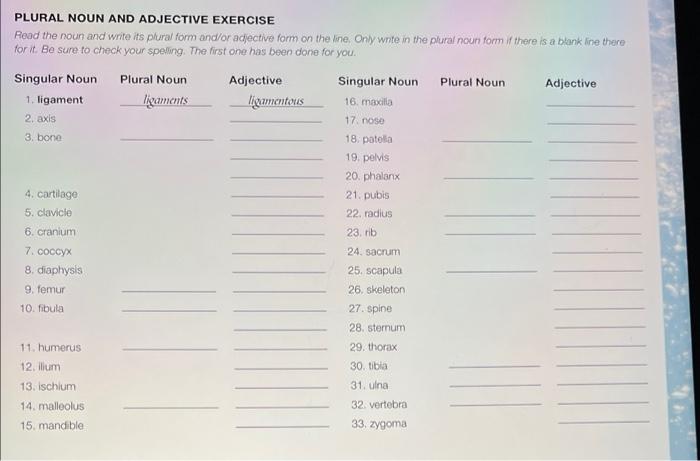 PLURAL NOUN AND ADJECTIVE EXERCISE

Read the noun and write its plural form and/or adjective form on the line. Only write in the plural noun form if there is a blank line there for it. Be sure to check your spelling. The first one has been done for you.

| Singular Noun | Plural Noun | Adjective |
|---|---|---|
| 1. ligament | ligaments | ligamentous |
| 2. axis | | |
| 3. bone | | |
| 4. cartilage | | |
| 5. clavicle | | |
| 6. cranium | | |
| 7. coccyx | | |
| 8. diaphysis | | |
| 9. femur | | |
| 10. fibula | | |
| 11. humerus | | |
| 12. ilium | | |
| 13. ischium | | |
| 14. malleolus | | |
| 15. mandible | | |

| Singular Noun | Plural Noun | Adjective |
|---|---|---|
| 16. maxilla | | |
| 17. nose | | |
| 18. patella | | |
| 19. pelvis | | |
| 20. phalanx | | |
| 21. pubis | | |
| 22. radius | | |
| 23. rib | | |
| 24. sacrum | | |
| 25. scapula | | |
| 26. skeleton | | |
| 27. spine | | |
| 28. sternum | | |
| 29. thorax | | |
| 30. tibia | | |
| 31. ulna | | |
| 32. vertebra | | |
| 33. zygoma | | |